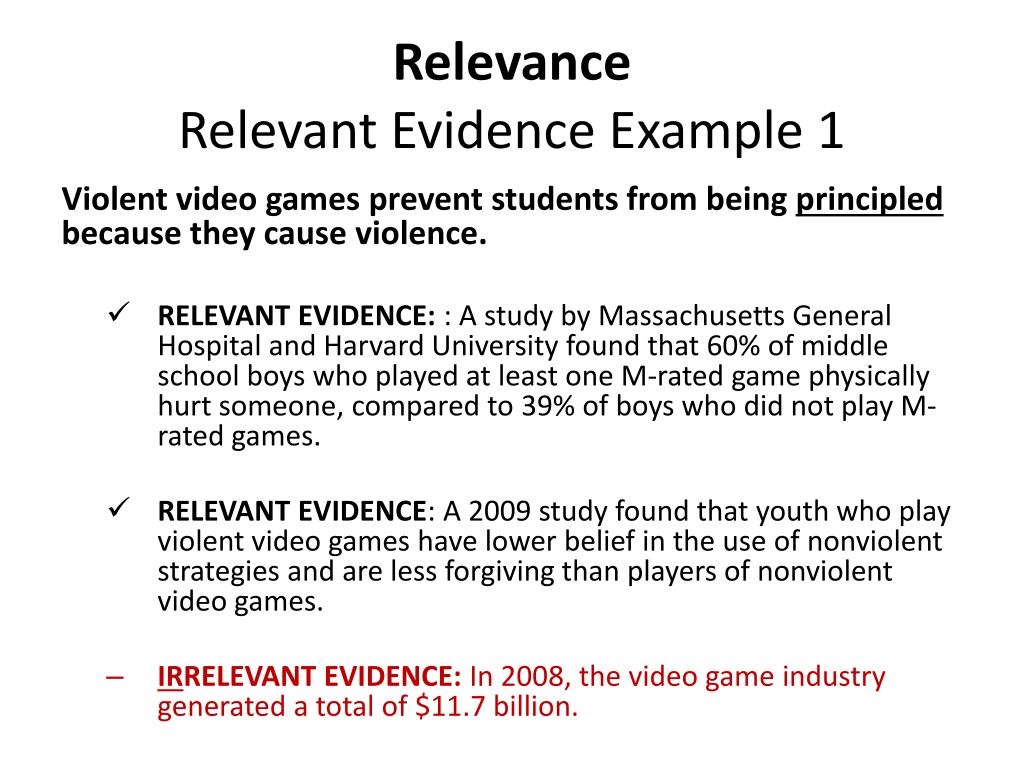 Relevance
Relevant Evidence Example 1

Violent video games prevent students from being principled because they cause violence.

✓ RELEVANT EVIDENCE: : A study by Massachusetts General Hospital and Harvard University found that 60% of middle school boys who played at least one M-rated game physically hurt someone, compared to 39% of boys who did not play M-rated games.

✓ RELEVANT EVIDENCE: A 2009 study found that youth who play violent video games have lower belief in the use of nonviolent strategies and are less forgiving than players of nonviolent video games.

– IRRELEVANT EVIDENCE: In 2008, the video game industry generated a total of \$11.7 billion.